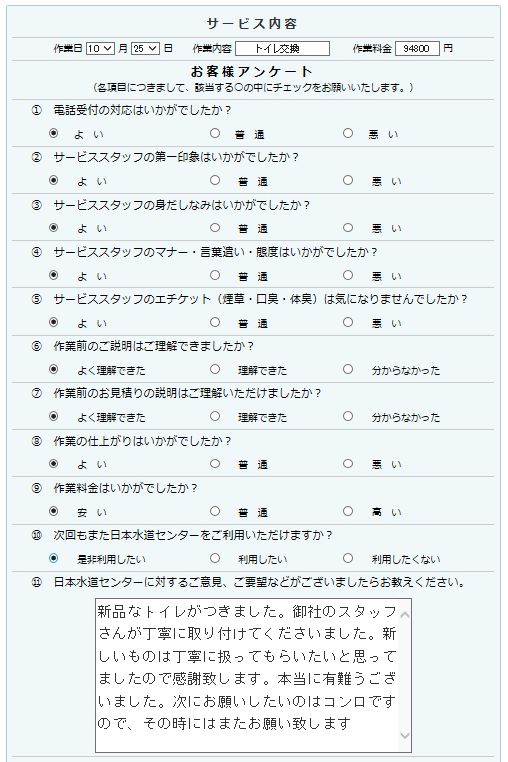 サービス内容

作業日 10 月 25 日　作業内容 トイレ交換　作業料金 94800 円

お客様アンケート
（各項目につきまして、該当する○の中にチェックをお願いいたします。）

① 電話受付の対応はいかがでしたか？
よい　普通　悪い

② サービススタッフの第一印象はいかがでしたか？
よい　普通　悪い

③ サービススタッフの身だしなみはいかがでしたか？
よい　普通　悪い

④ サービススタッフのマナー・言葉遣い・態度はいかがでしたか？
よい　普通　悪い

⑤ サービススタッフのエチケット（煙草・口臭・体臭）は気になりませんでしたか？
よい　普通　悪い

⑥ 作業前のご説明はご理解できましたか？
よく理解できた　理解できた　分からなかった

⑦ 作業前のお見積りの説明はご理解いただけましたか？
よく理解できた　理解できた　分からなかった

⑧ 作業の仕上がりはいかがでしたか？
よい　普通　悪い

⑨ 作業料金はいかがでしたか？
安い　普通　高い

⑩ 次回もまた日本水道センターをご利用いただけますか？
是非利用したい　利用したい　利用したくない

⑪ 日本水道センターに対するご意見、ご要望などがございましたらお教えください。

新品なトイレがつきました。御社のスタッフさんが丁寧に取り付けてくださいました。新しいものは丁寧に扱ってもらいたいと思ってましたので感謝致します。本当に有難うございました。次にお願いしたいのはコンロですので、その時にはまたお願い致します